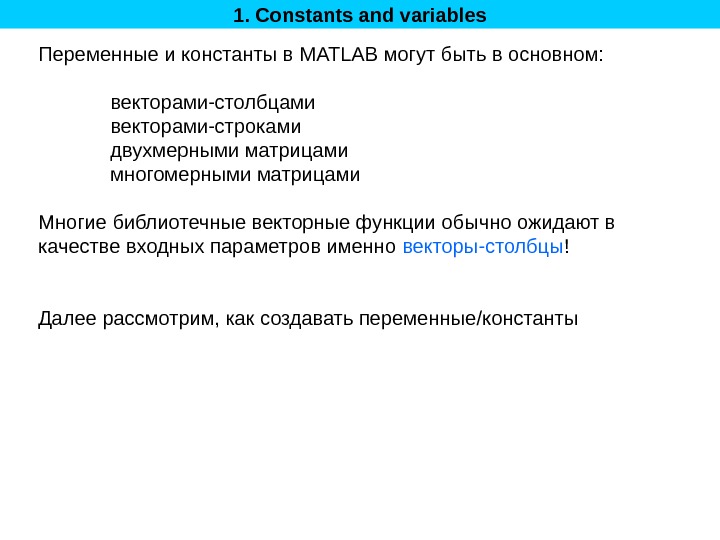 1. Constants and variables

Переменные и константы в MATLAB могут быть в основном:

векторами-столбцами
векторами-строками
двухмерными матрицами
многомерными матрицами

Многие библиотечные векторные функции обычно ожидают в качестве входных параметров именно векторы-столбцы!

Далее рассмотрим, как создавать переменные/константы